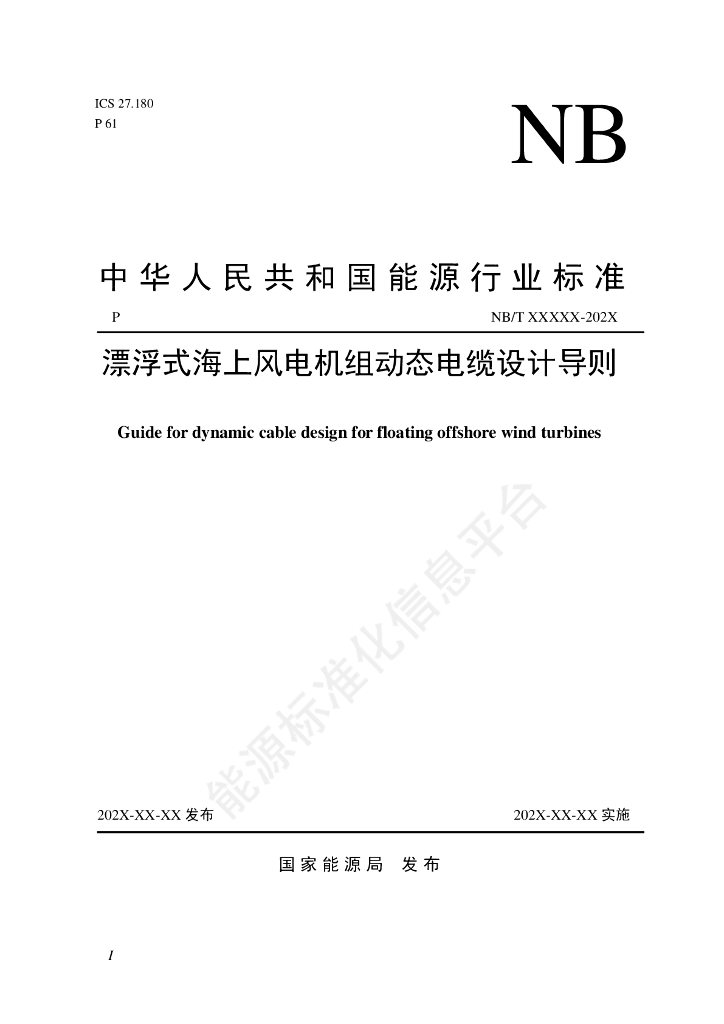 ICS 27.180
P 61

NB

中华人民共和国能源行业标准

P

NB/T XXXXX-202X

漂浮式海上风电机组动态电缆设计导则

Guide for dynamic cable design for floating offshore wind turbines

202X-XX-XX发布

202X-XX-XX实施

国家能源局 发布

I

能源标准化信息平台